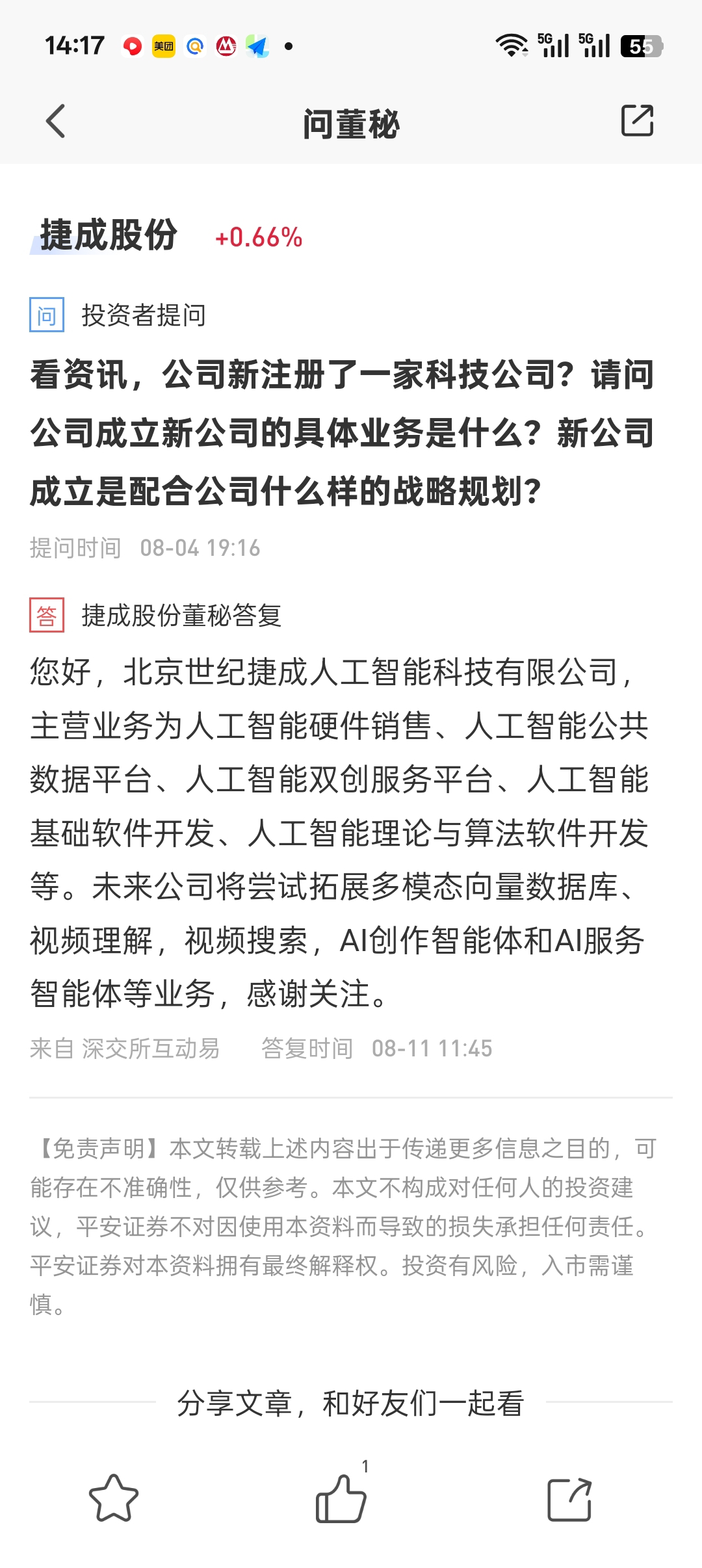 14:17 美团 5G 5G 55

问董秘

捷成股份 +0.66%

问 投资者提问

看资讯，公司新注册了一家科技公司？请问公司成立新公司的具体业务是什么？新公司成立是配合公司什么样的战略规划？

提问时间 08-04 19:16

答 捷成股份董秘答复

您好，北京世纪捷成人工智能科技有限公司，主营业务为人工智能硬件销售、人工智能公共数据平台、人工智能双创服务平台、人工智能基础软件开发、人工智能理论与算法软件开发等。未来公司将尝试拓展多模态向量数据库、视频理解，视频搜索，AI创作智能体和AI服务智能体等业务，感谢关注。

来自 深交所互动易 答复时间 08-11 11:45

【免责声明】本文转载上述内容出于传递更多信息之目的，可能存在不准确性，仅供参考。本文不构成对任何人的投资建议，平安证券不对因使用本资料而导致的损失承担任何责任。平安证券对本资料拥有最终解释权。投资有风险，入市需谨慎。

分享文章，和好友们一起看

1